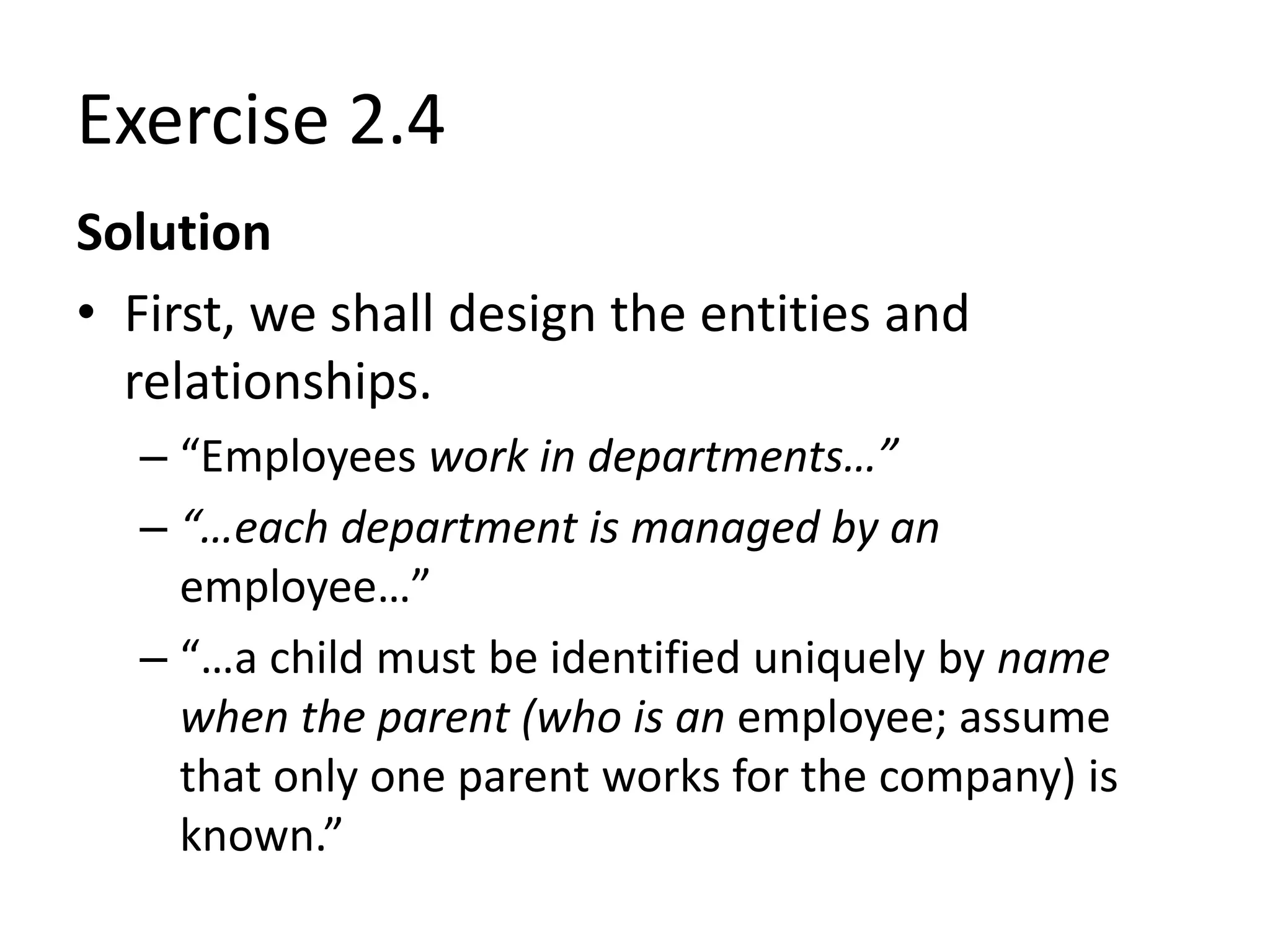 Exercise 2.4

Solution

• First, we shall design the entities and relationships.

– “Employees work in departments…”

– “…each department is managed by an employee…”

– “…a child must be identified uniquely by name when the parent (who is an employee; assume that only one parent works for the company) is known.”